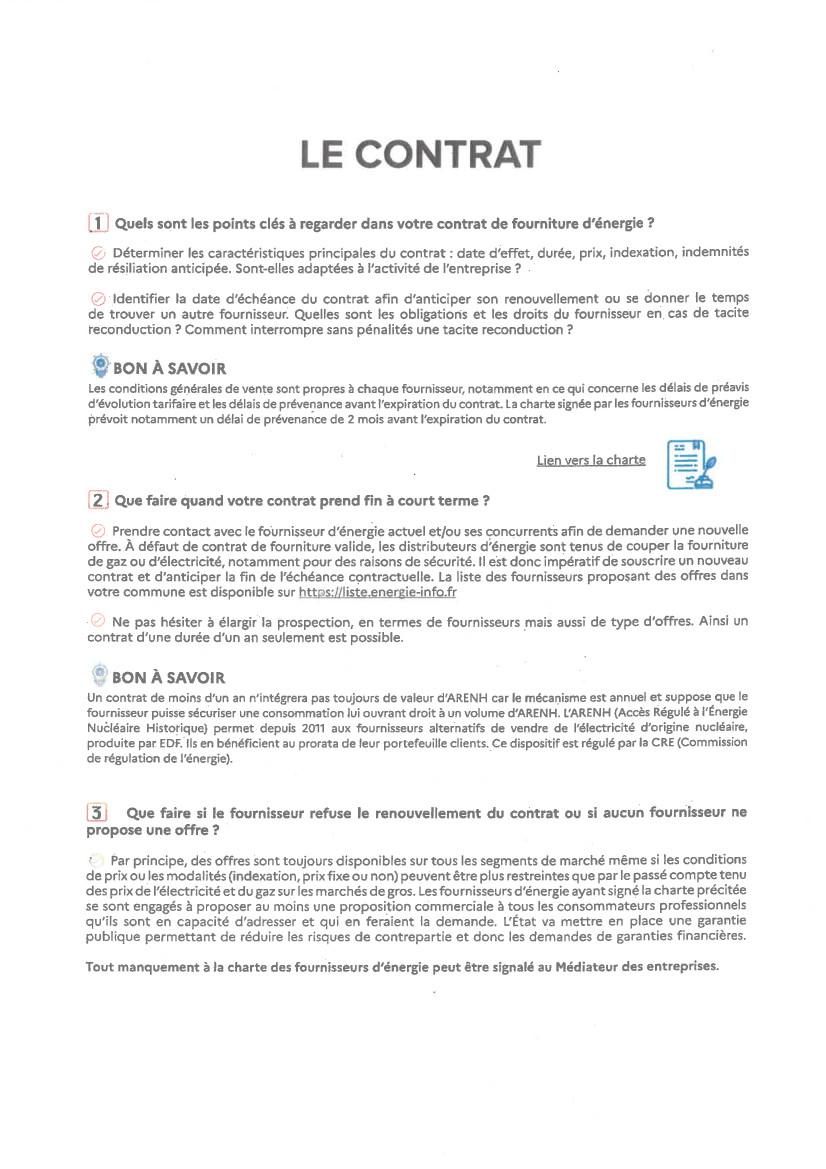 LE CONTRAT

1 Quels sont les points clés à regarder dans votre contrat de fourniture d'énergie ?

Déterminer les caractéristiques principales du contrat : date d'effet, durée, prix, indexation, indemnités de résiliation anticipée. Sont-elles adaptées à l'activité de l'entreprise ?

Identifier la date d'échéance du contrat afin d'anticiper son renouvellement ou se donner le temps de trouver un autre fournisseur. Quelles sont les obligations et les droits du fournisseur en cas de tacite reconduction ? Comment interrompre sans pénalités une tacite reconduction ?

BON À SAVOIR
Les conditions générales de vente sont propres à chaque fournisseur, notamment en ce qui concerne les délais de préavis d'évolution tarifaire et les délais de prévenance avant l'expiration du contrat. La charte signée par les fournisseurs d'énergie prévoit notamment un délai de prévenance de 2 mois avant l'expiration du contrat.

Lien vers la charte

2 Que faire quand votre contrat prend fin à court terme ?

Prendre contact avec le fournisseur d'énergie actuel et/ou ses concurrents afin de demander une nouvelle offre. À défaut de contrat de fourniture valide, les distributeurs d'énergie sont tenus de couper la fourniture de gaz ou d'électricité, notamment pour des raisons de sécurité. Il est donc impératif de souscrire un nouveau contrat et d'anticiper la fin de l'échéance contractuelle. La liste des fournisseurs proposant des offres dans votre commune est disponible sur https://liste.energie-info.fr

Ne pas hésiter à élargir la prospection, en termes de fournisseurs mais aussi de type d'offres. Ainsi un contrat d'une durée d'un an seulement est possible.

BON À SAVOIR
Un contrat de moins d'un an n'intégrera pas toujours de valeur d'ARENH car le mécanisme est annuel et suppose que le fournisseur puisse sécuriser une consommation lui ouvrant droit à un volume d'ARENH. L'ARENH (Accès Régulé à l'Énergie Nucléaire Historique) permet depuis 2011 aux fournisseurs alternatifs de vendre de l'électricité d'origine nucléaire, produite par EDF. Ils en bénéficient au prorata de leur portefeuille clients. Ce dispositif est régulé par la CRE (Commission de régulation de l'énergie).

3 Que faire si le fournisseur refuse le renouvellement du contrat ou si aucun fournisseur ne propose une offre ?

Par principe, des offres sont toujours disponibles sur tous les segments de marché même si les conditions de prix ou les modalités (indexation, prix fixe ou non) peuvent être plus restreintes que par le passé compte tenu des prix de l'électricité et du gaz sur les marchés de gros. Les fournisseurs d'énergie ayant signé la charte précitée se sont engagés à proposer au moins une proposition commerciale à tous les consommateurs professionnels qu'ils sont en capacité d'adresser et qui en feraient la demande. L'État va mettre en place une garantie publique permettant de réduire les risques de contrepartie et donc les demandes de garanties financières.

Tout manquement à la charte des fournisseurs d'énergie peut être signalé au Médiateur des entreprises.